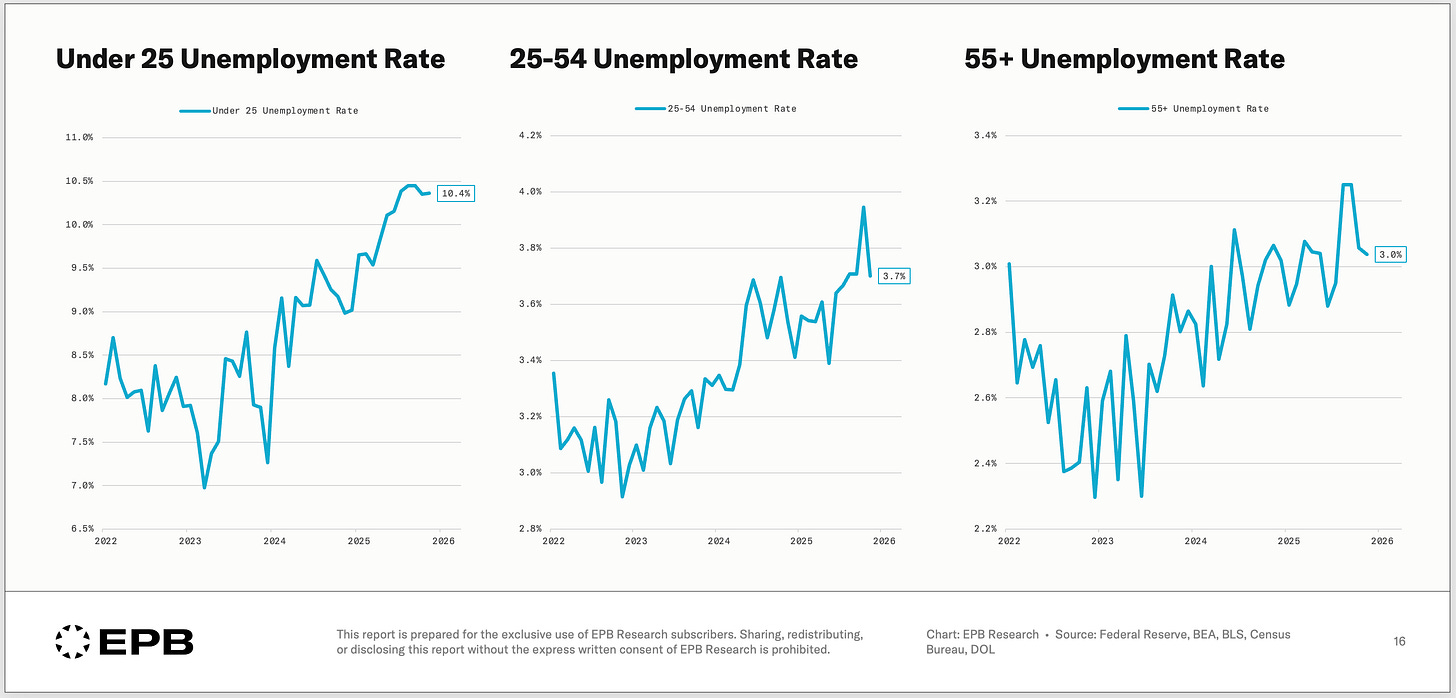 Under 25 Unemployment Rate

Under 25 Unemployment Rate

11.0%
10.5%
10.0%
9.5%
9.0%
8.5%
8.0%
7.5%
7.0%
6.5%

10.4%

2022 2023 2024 2025 2026

25-54 Unemployment Rate

25-54 Unemployment Rate

4.2%
4.0%
3.8%
3.6%
3.4%
3.2%
3.0%
2.8%

3.7%

2022 2023 2024 2025 2026

55+ Unemployment Rate

55+ Unemployment Rate

3.4%
3.2%
3.0%
2.8%
2.6%
2.4%
2.2%

3.0%

2022 2023 2024 2025 2026

EPB

This report is prepared for the exclusive use of EPB Research subscribers. Sharing, redistributing, or disclosing this report without the express written consent of EPB Research is prohibited.

Chart: EPB Research • Source: Federal Reserve, BEA, BLS, Census Bureau, DOL

16